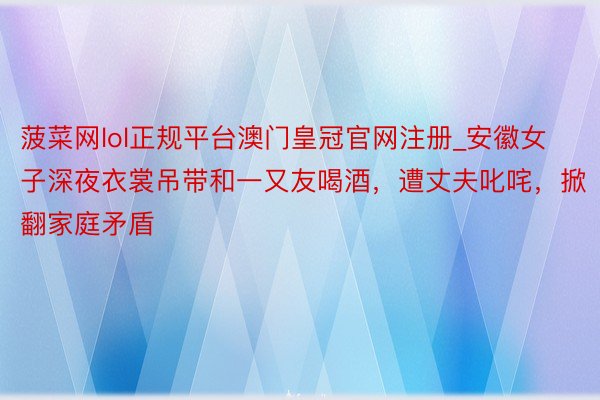 菠菜网lol正规平台澳门皇冠官网注册_安徽女子深夜衣裳吊带和一又友喝酒，遭丈夫叱咤，掀翻家庭矛盾